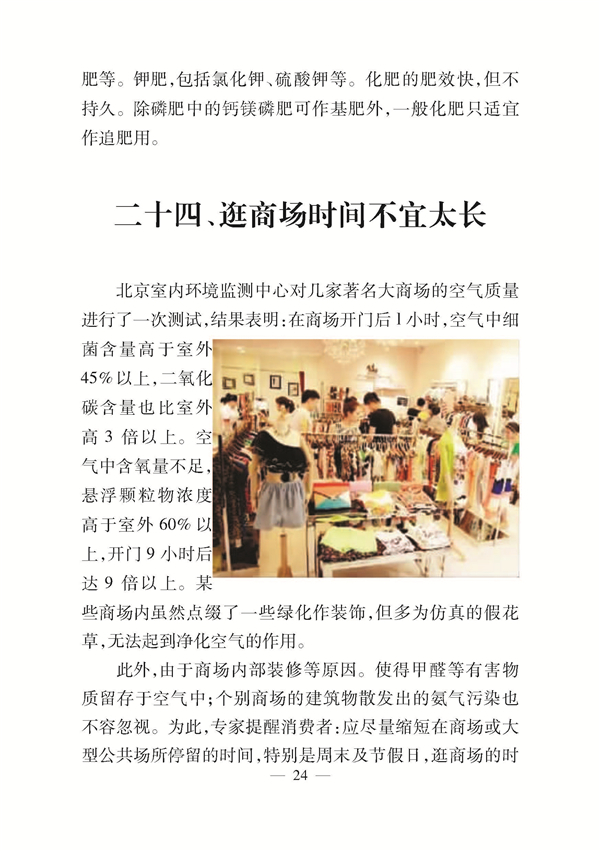 肥等。钾肥，包括氯化钾、硫酸钾等。化肥的肥效快，但不持久。除磷肥中的钙镁磷肥可作基肥外，一般化肥只适宜作追肥用。

二十四、逛商场时间不宜太长

北京室内环境监测中心对几家著名大商场的空气质量进行了一次测试，结果表明：在商场开门后1小时，空气中细菌含量高于室外45%以上，二氧化碳含量也比室外高3倍以上。空气中含氧量不足，悬浮颗粒物浓度高于室外60%以上，开门9小时后达9倍以上。某些商场内虽然点缀了一些绿化作装饰，但多为仿真的假花草，无法起到净化空气的作用。

此外，由于商场内部装修等原因。使得甲醛等有害物质留存于空气中；个别商场的建筑物散发出的氨气污染也不容忽视。为此，专家提醒消费者：应尽量缩短在商场或大型公共场所停留的时间，特别是周末及节假日，逛商场的时

— 24 —